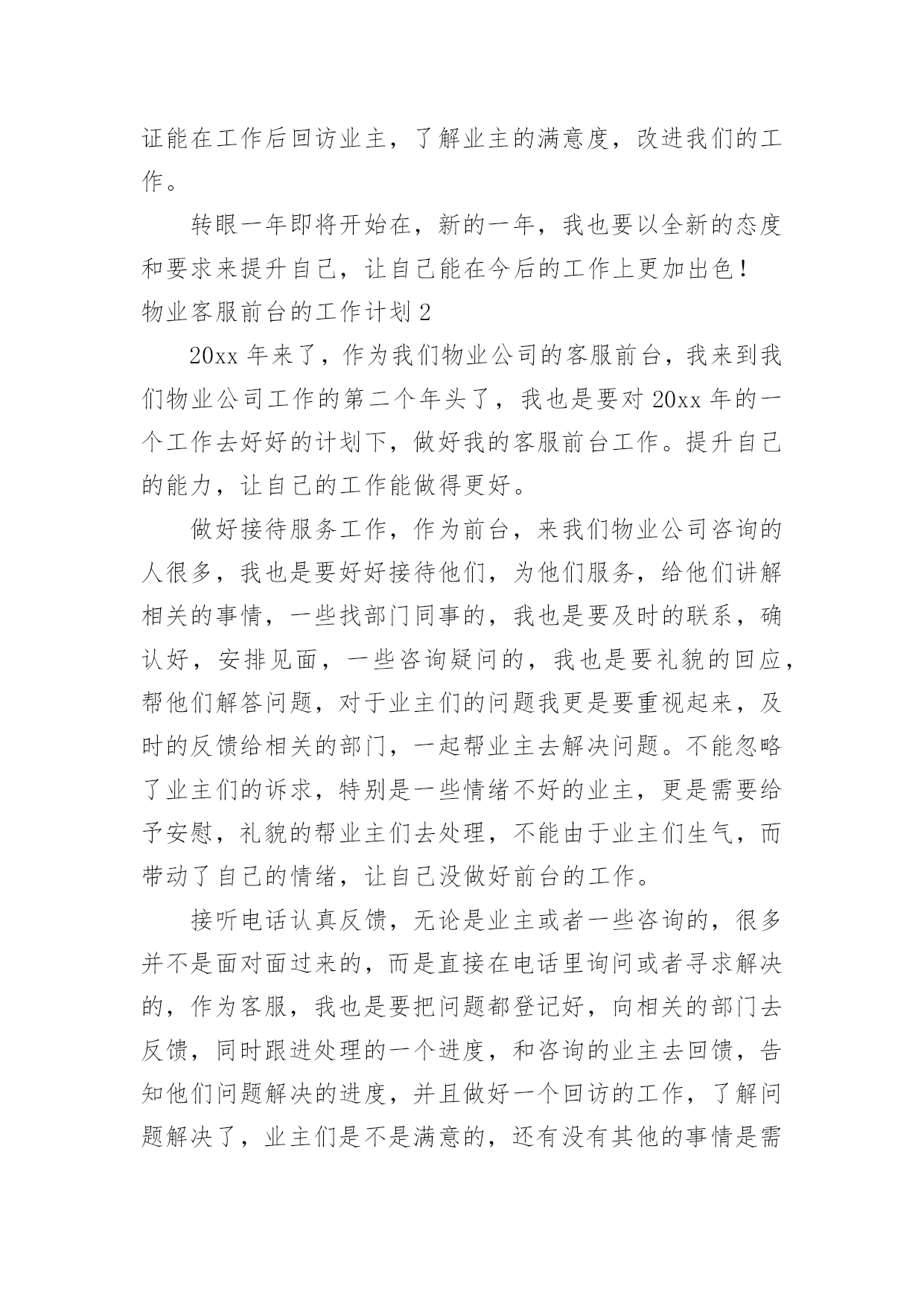 证能在工作后回访业主，了解业主的满意度，改进我们的工作。

转眼一年即将开始在，新的一年，我也要以全新的态度和要求来提升自己，让自己能在今后的工作上更加出色！

物业客服前台的工作计划 2

20xx 年来了，作为我们物业公司的客服前台，我来到我们物业公司工作的第二个年头了，我也是要对 20xx 年的一个工作去好好的计划下，做好我的客服前台工作。提升自己的能力，让自己的工作能做得更好。

做好接待服务工作，作为前台，来我们物业公司咨询的人很多，我也是要好好接待他们，为他们服务，给他们讲解相关的事情，一些找部门同事的，我也是要及时的联系，确认好，安排见面，一些咨询疑问的，我也是要礼貌的回应，帮他们解答问题，对于业主们的问题我更是要重视起来，及时的反馈给相关的部门，一起帮业主去解决问题。不能忽略了业主们的诉求，特别是一些情绪不好的业主，更是需要给予安慰，礼貌的帮业主们去处理，不能由于业主们生气，而带动了自己的情绪，让自己没做好前台的工作。

接听电话认真反馈，无论是业主或者一些咨询的，很多并不是面对面过来的，而是直接在电话里询问或者寻求解决的，作为客服，我也是要把问题都登记好，向相关的部门去反馈，同时跟进处理的一个进度，和咨询的业主去回馈，告知他们问题解决的进度，并且做好一个回访的工作，了解问题解决了，业主们是不是满意的，还有没有其他的事情是需